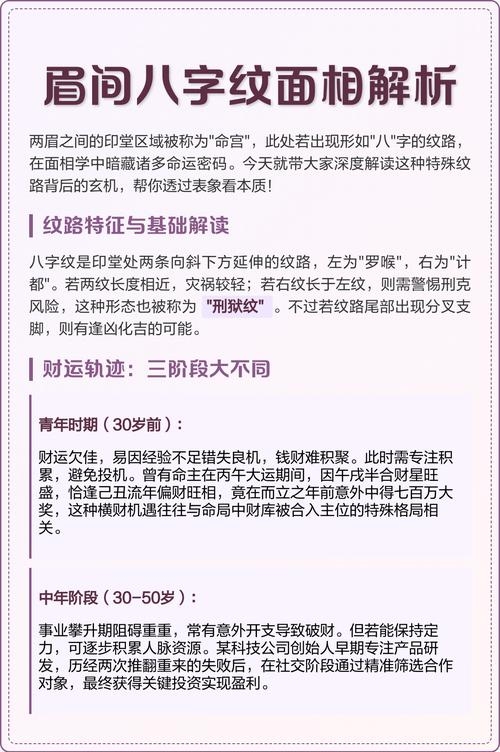 眉间八字纹面相解析

两眉之间的印堂区域被称为"命宫"，此处若出现形如"八"字的纹路，在面相学中暗藏诸多命运密码。今天就带大家深度解读这种特殊纹路背后的玄机，帮你透过表象看本质！

纹路特征与基础解读

八字纹是印堂处两条向斜下方延伸的纹路，左为"罗喉"，右为"计都"。若两纹长度相近，灾祸较轻；若右纹长于左纹，则需警惕刑克风险，这种形态也被称为 "刑狱纹" 。不过若纹路尾部出现分叉支脚，则有逢凶化吉的可能。

财运轨迹：三阶段大不同

青年时期（30岁前）：

财运欠佳，易因经验不足错失良机，钱财难积聚。此时需专注积累，避免投机。曾有命主在丙午大运期间，因午戌半合财星旺盛，恰逢己丑流年偏财旺相，竟在而立之年前意外中得七百万大奖，这种横财机遇往往与命局中财库被合入主位的特殊格局相关。

中年阶段（30-50岁）：

事业攀升期阻碍重重，常有意外开支导致破财。但若能保持定力，可逐步积累人脉资源。某科技公司创始人早期专注产品研发，历经两次推翻重来的失败后，在社交阶段通过精准筛选合作对象，最终获得关键投资实现盈利。